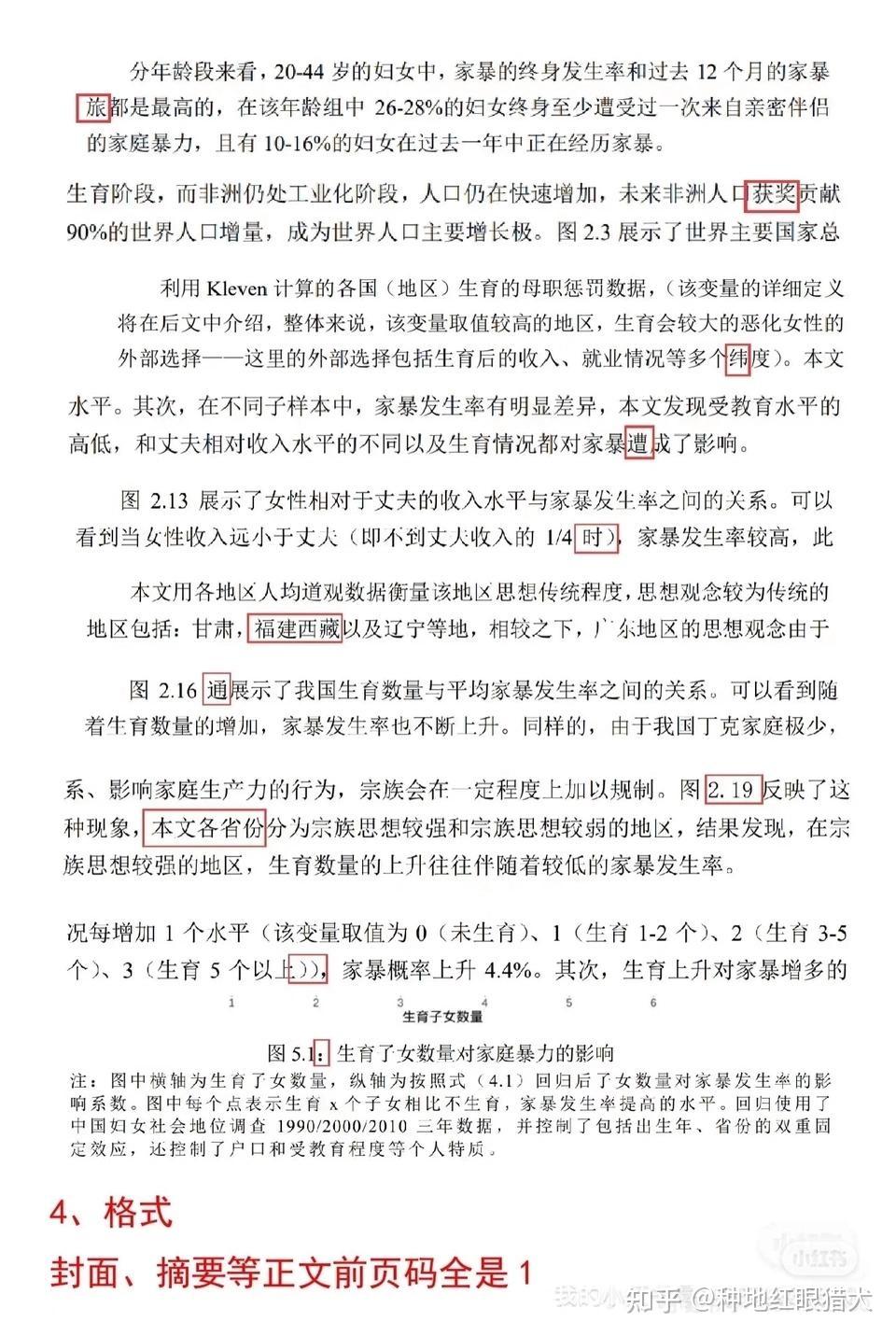 分年龄段来看，20-44 岁的妇女中，家暴的终身发生率和过去 12 个月的家暴旅都是最高的，在该年龄组中 26-28%的妇女终身至少遭受过一次来自亲密伴侣的家庭暴力，且有 10-16%的妇女在过去一年中正在经历家暴。

生育阶段，而非洲仍处工业化阶段，人口仍在快速增加，未来非洲人口获奖贡献 90%的世界人口增量，成为世界人口主要增长极。图 2.3 展示了世界主要国家总

利用 Kleven 计算的各国（地区）生育的母职惩罚数据，（该变量的详细定义将在后文中介绍，整体来说，该变量取值较高的地区，生育会较大的恶化女性的外部选择——这里的外部选择包括生育后的收入、就业情况等多个纬度）。本文

水平。其次，在不同子样本中，家暴发生率有明显差异，本文发现受教育水平的高低，和丈夫相对收入水平的不同以及生育情况都对家暴遭成了影响。

图 2.13 展示了女性相对于丈夫的收入水平与家暴发生率之间的关系。可以看到当女性收入远小于丈夫（即不到丈夫收入的 1/4 时），家暴发生率较高，此

本文用各地区人均道观数据衡量该地区思想传统程度，思想观念较为传统的地区包括：甘肃，福建西藏以及辽宁等地，相较之下，广东地区的思想观念由于

图 2.16 通展示了我国生育数量与平均家暴发生率之间的关系。可以看到随着生育数量的增加，家暴发生率也不断上升。同样的，由于我国丁克家庭极少，

系、影响家庭生产力的行为，宗族会在一定程度上加以规制。图 2.19 反映了这种现象，本文各省份分为宗族思想较强和宗族思想较弱的地区，结果发现，在宗族思想较强的地区，生育数量的上升往往伴随着较低的家暴发生率。

况每增加 1 个水平（该变量取值为 0（未生育）、1（生育 1-2 个）、2（生育 3-5 个）、3（生育 5 个以上）），家暴概率上升 4.4%。其次，生育上升对家暴增多的

1 2 3 4 5 6
生育子女数量

图 5.1：生育了女数量对家庭暴力的影响
注：图中横轴为生育了女数量，纵轴为按照式（4.1）回归后了女数量对家暴发生率的影响系数。图中每个点表示生育 x 个子女相比不生育，家暴发生率提高的水平。回归使用了中国妇女社会地位调查 1990/2000/2010 三年数据，并控制了包括出生年、省份的双重固定效应，还控制了户口和受教育程度等个人特质。

4、格式
封面、摘要等正文前页码全是 1

小红书
知乎 @种地红眼猎犬